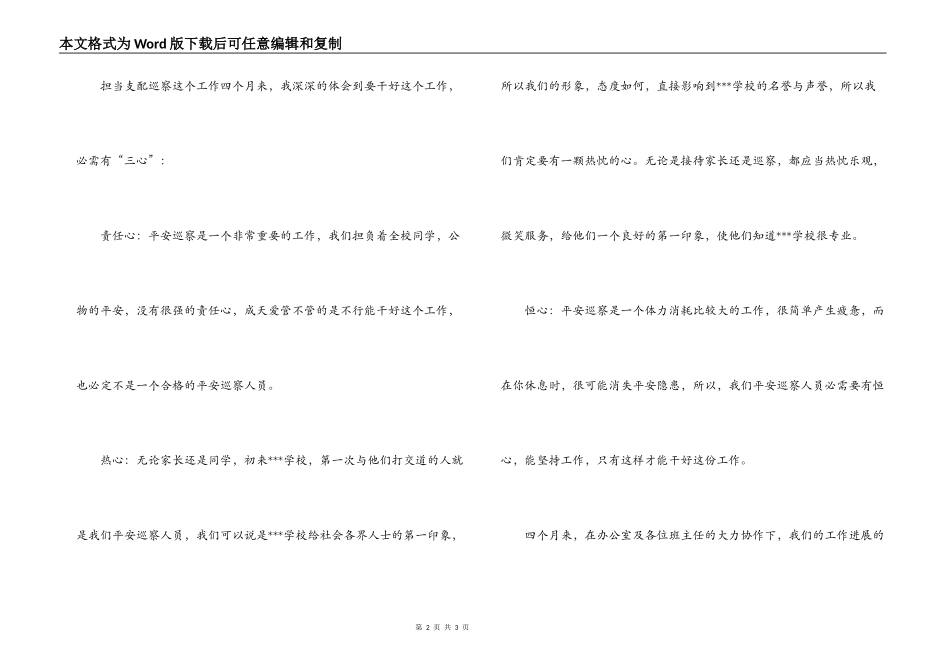 本文格式为Word版下载后可任意编辑和复制

担当支配巡察这个工作四个月来，我深深的体会到要干好这个工作，必需有“三心”：

责任心：平安巡察是一个非常重要的工作，我们担负着全校同学，公物的平安，没有很强的责任心，成天爱管不管的是不行能干好这个工作，也必定不是一个合格的平安巡察人员。

热心：无论家长还是同学，初来***学校，第一次与他们打交道的人就是我们平安巡察人员，我们可以说是***学校给社会各界人士的第一印象，所以我们的形象，态度如何，直接影响到***学校的名誉与声誉，所以我们肯定要有一颗热忱的心。无论是接待家长还是巡察，都应当热忱乐观，微笑服务，给他们一个良好的第一印象，使他们知道***学校很专业。

恒心：平安巡察是一个体力消耗比较大的工作，很简单产生疲惫，而在你休息时，很可能消失平安隐患，所以，我们平安巡察人员必需要有恒心，能坚持工作，只有这样才能干好这份工作。

四个月来，在办公室及各位班主任的大力协作下，我们的工作进展的

第 2 页 共 3 页